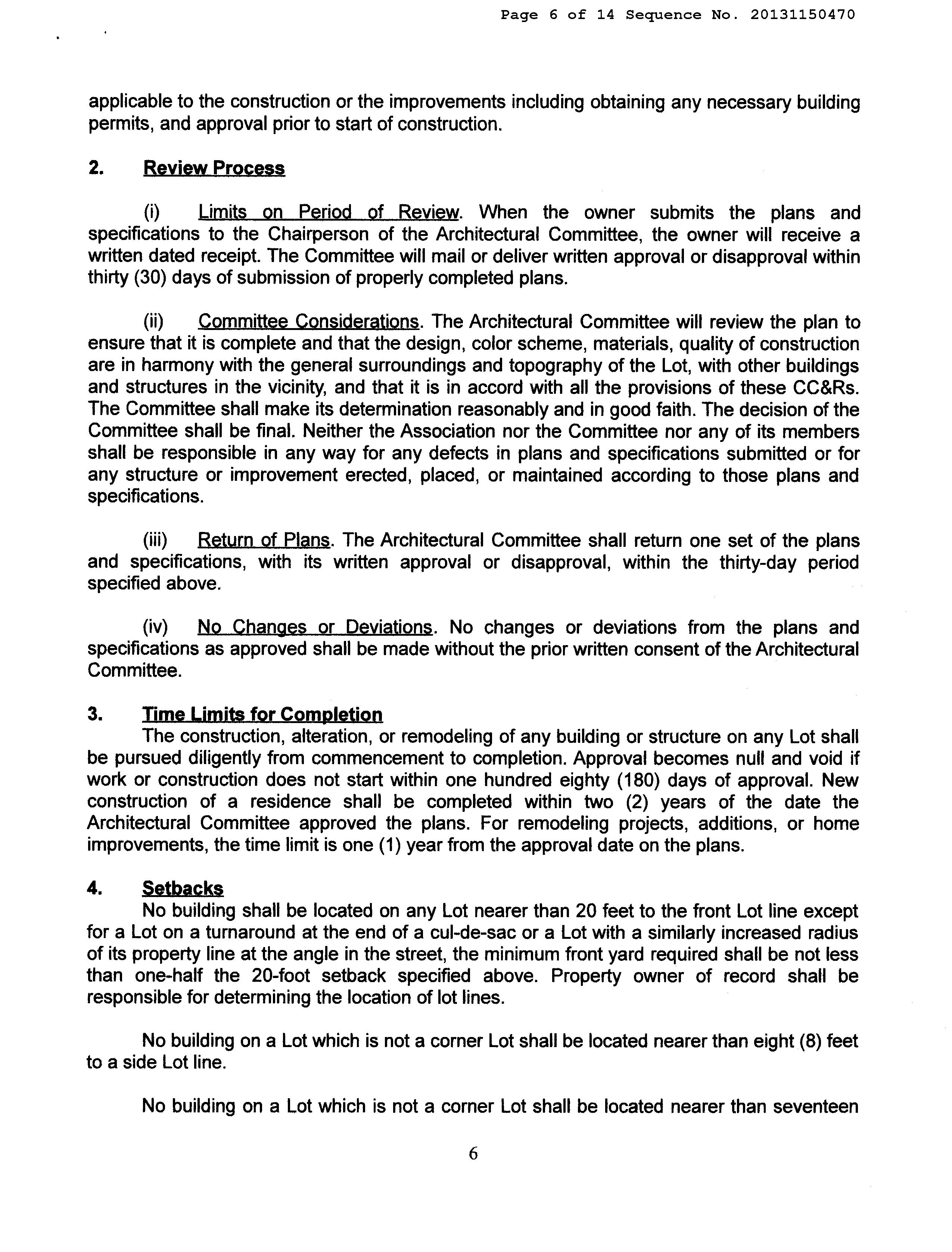 Page 6 of 14 Sequence No. 20131150470

applicable to the construction or the improvements including obtaining any necessary building permits, and approval prior to start of construction.

2. Review Process

(i) Limits on Period of Review. When the owner submits the plans and specifications to the Chairperson of the Architectural Committee, the owner will receive a written dated receipt. The Committee will mail or deliver written approval or disapproval within thirty (30) days of submission of properly completed plans.

(ii) Committee Considerations. The Architectural Committee will review the plan to ensure that it is complete and that the design, color scheme, materials, quality of construction are in harmony with the general surroundings and topography of the Lot, with other buildings and structures in the vicinity, and that it is in accord with all the provisions of these CC&Rs. The Committee shall make its determination reasonably and in good faith. The decision of the Committee shall be final. Neither the Association nor the Committee nor any of its members shall be responsible in any way for any defects in plans and specifications submitted or for any structure or improvement erected, placed, or maintained according to those plans and specifications.

(iii) Return of Plans. The Architectural Committee shall return one set of the plans and specifications, with its written approval or disapproval, within the thirty-day period specified above.

(iv) No Changes or Deviations. No changes or deviations from the plans and specifications as approved shall be made without the prior written consent of the Architectural Committee.

3. Time Limits for Completion
The construction, alteration, or remodeling of any building or structure on any Lot shall be pursued diligently from commencement to completion. Approval becomes null and void if work or construction does not start within one hundred eighty (180) days of approval. New construction of a residence shall be completed within two (2) years of the date the Architectural Committee approved the plans. For remodeling projects, additions, or home improvements, the time limit is one (1) year from the approval date on the plans.

4. Setbacks
No building shall be located on any Lot nearer than 20 feet to the front Lot line except for a Lot on a turnaround at the end of a cul-de-sac or a Lot with a similarly increased radius of its property line at the angle in the street, the minimum front yard required shall be not less than one-half the 20-foot setback specified above. Property owner of record shall be responsible for determining the location of lot lines.

No building on a Lot which is not a corner Lot shall be located nearer than eight (8) feet to a side Lot line.

No building on a Lot which is not a corner Lot shall be located nearer than seventeen

6